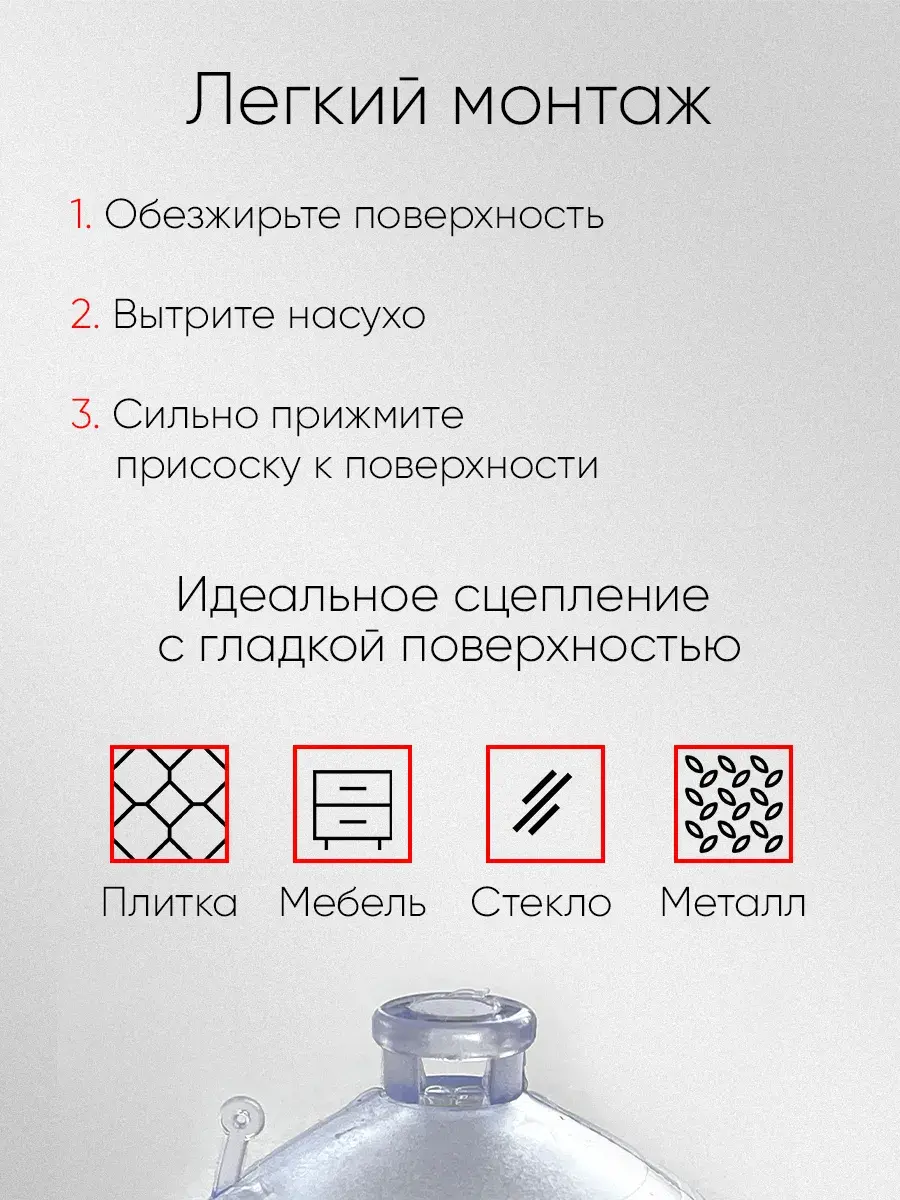 Легкий монтаж

1. Обезжирьте поверхность

2. Вытрите насухо

3. Сильно прижмите присоску к поверхности

Идеальное сцепление с гладкой поверхностью

Плитка Мебель Стекло Металл